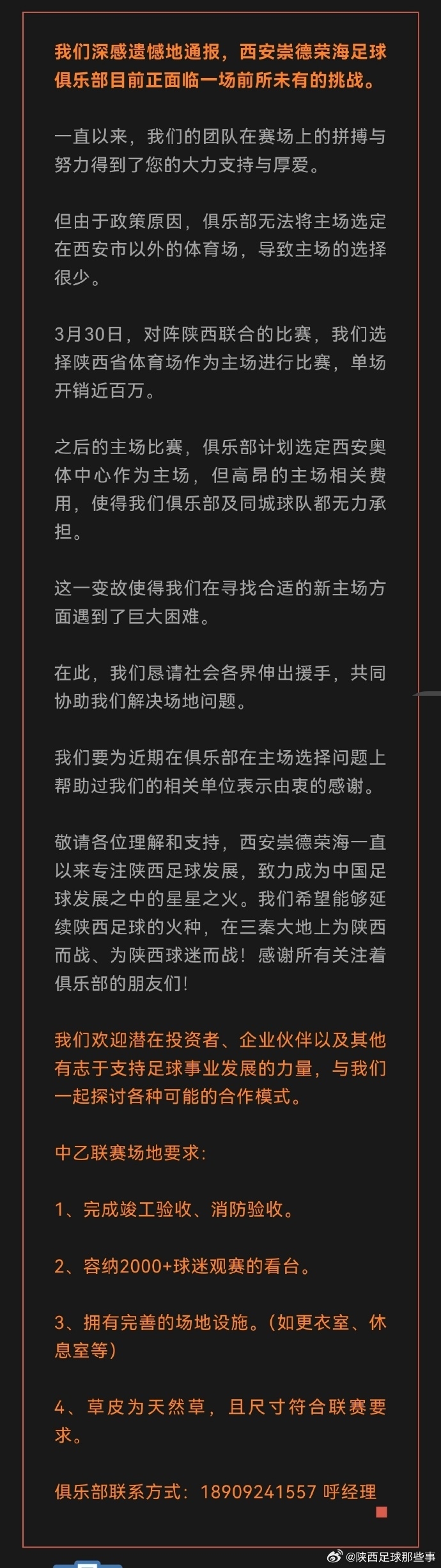 我们深感遗憾地通报，西安崇德荣海足球俱乐部目前正面临一场前所未有的挑战。

一直以来，我们的团队在赛场上的拼搏与努力得到了您的大力支持与厚爱。

但由于政策原因，俱乐部无法将主场选定在西安市以外的体育场，导致主场的选择很少。

3月30日，对阵陕西联合的比赛，我们选择陕西省体育场作为主场进行比赛，单场开销近百万。

之后的主场比赛，俱乐部计划选定西安奥体中心作为主场，但高昂的主场相关费用，使得我们俱乐部及同城球队都无力承担。

这一变故使得我们在寻找合适的新主场方面遇到了巨大困难。

在此，我们恳请社会各界伸出援手，共同协助我们解决场地问题。

我们要为近期在俱乐部在主场选择问题上帮助过我们的相关单位表示由衷的感谢。

敬请各位理解和支持，西安崇德荣海一直以来专注陕西足球发展，致力成为中国足球发展之中的星星之火。我们希望能够延续陕西足球的火种，在三秦大地上为陕西而战、为陕西球迷而战！感谢所有关注着俱乐部的朋友们！

我们欢迎潜在投资者、企业伙伴以及其他有志于支持足球事业发展的力量，与我们一起探讨各种可能的合作模式。

中乙联赛场地要求：

1、完成竣工验收、消防验收。

2、容纳2000+球迷观赛的看台。

3、拥有完善的场地设施。（如更衣室、休息室等）

4、草皮为天然草，且尺寸符合联赛要求。

俱乐部联系方式：18909241557 呼经理

@陕西足球那些事